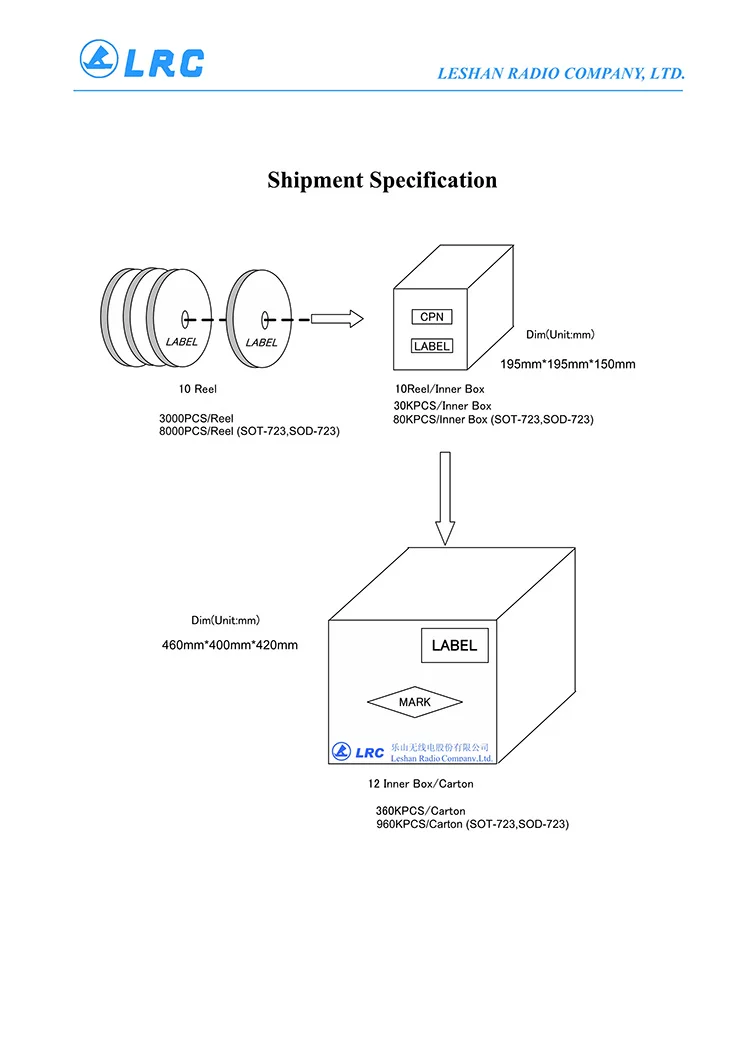 LRC

LESHAN RADIO COMPANY, LTD.

Shipment Specification

LABEL

LABEL

10 Reel

3000PCS/Reel
8000PCS/Reel (SOT-723,SOD-723)

CPN

LABEL

Dim(Unit:mm)

195mm*195mm*150mm

10Reel/Inner Box
30KPCS/Inner Box
80KPCS/Inner Box (SOT-723,SOD-723)

Dim(Unit:mm)

460mm*400mm*420mm

LABEL

MARK

LRC 乐山无线电股份有限公司
Leshan Radio Company,Ltd.

12 Inner Box/Carton

360KPCS/Carton
960KPCS/Carton (SOT-723,SOD-723)